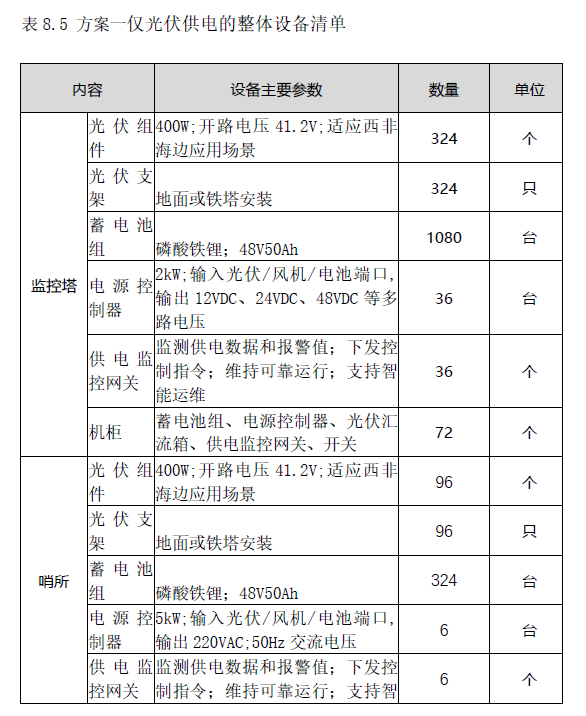 表8.5 方案一仅光伏供电的整体设备清单

| 内容 | | 设备主要参数 | 数量 | 单位 |
|---|---|---|---|---|
| 监控塔 | 光伏组件 | 400W;开路电压41.2V;适应西非海边应用场景 | 324 | 个 |
| | 光伏支架 | 地面或铁塔安装 | 324 | 只 |
| | 蓄电池组 | 磷酸铁锂;48V50Ah | 1080 | 台 |
| | 电源控制器 | 2kW;输入光伏/风机/电池端口,输出12VDC、24VDC、48VDC等多路电压 | 36 | 台 |
| | 供电监控网关 | 监测供电数据和报警值;下发控制指令;维持可靠运行;支持智能运维 | 36 | 个 |
| | 机柜 | 蓄电池组、电源控制器、光伏汇流箱、供电监控网关、开关 | 72 | 个 |
| 哨所 | 光伏组件 | 400W;开路电压41.2V;适应西非海边应用场景 | 96 | 个 |
| | 光伏支架 | 地面或铁塔安装 | 96 | 只 |
| | 蓄电池组 | 磷酸铁锂;48V50Ah | 324 | 台 |
| | 电源控制器 | 5kW;输入光伏/风机/电池端口,输出220VAC;50Hz交流电压 | 6 | 台 |
| | 供电监控网关 | 监测供电数据和报警值;下发控制指令;维持可靠运行;支持智 | 6 | 个 |